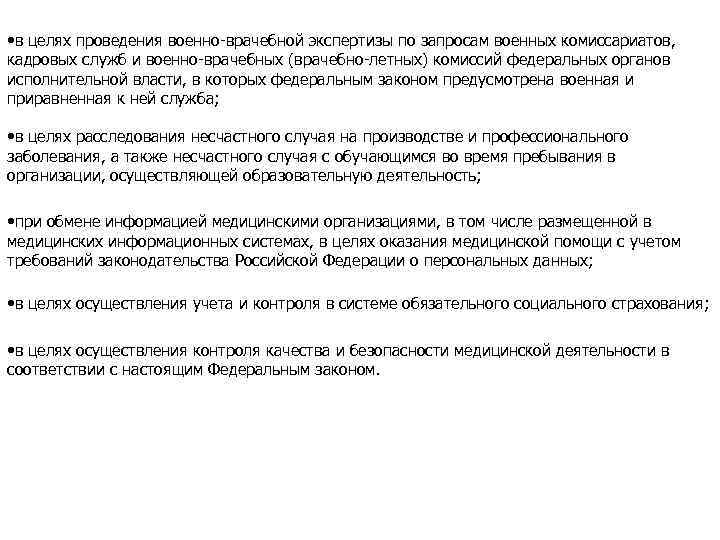 •в целях проведения военно-врачебной экспертизы по запросам военных комиссариатов, кадровых служб и военно-врачебных (врачебно-летных) комиссий федеральных органов исполнительной власти, в которых федеральным законом предусмотрена военная и приравненная к ней служба;

•в целях расследования несчастного случая на производстве и профессионального заболевания, а также несчастного случая с обучающимся во время пребывания в организации, осуществляющей образовательную деятельность;

•при обмене информацией медицинскими организациями, в том числе размещенной в медицинских информационных системах, в целях оказания медицинской помощи с учетом требований законодательства Российской Федерации о персональных данных;

•в целях осуществления учета и контроля в системе обязательного социального страхования;

•в целях осуществления контроля качества и безопасности медицинской деятельности в соответствии с настоящим Федеральным законом.